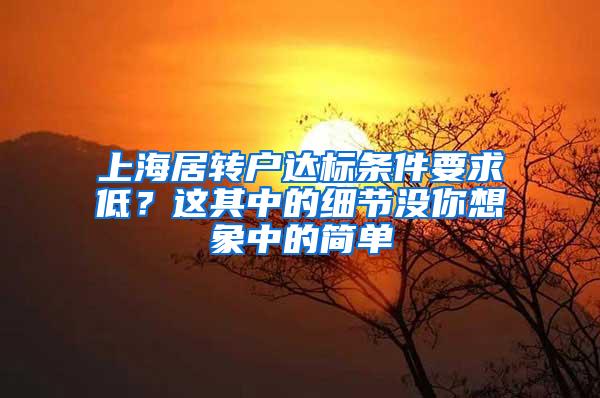 上海居转户达标条件要求低？这其中的细节没你想象中的简单